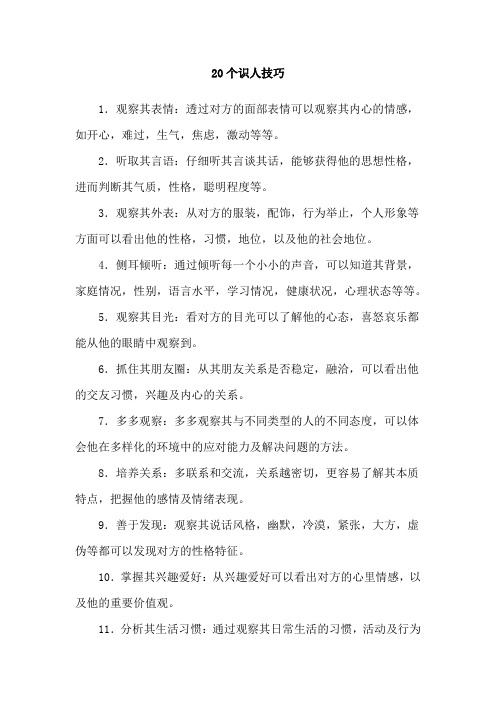 20个识人技巧

1．观察其表情：透过对方的面部表情可以观察其内心的情感，如开心，难过，生气，焦虑，激动等等。

2．听取其言语：仔细听其言谈其话，能够获得他的思想性格，进而判断其气质，性格，聪明程度等。

3．观察其外表：从对方的服装，配饰，行为举止，个人形象等方面可以看出他的性格，习惯，地位，以及他的社会地位。

4．侧耳倾听：通过倾听每一个小小的声音，可以知道其背景，家庭情况，性别，语言水平，学习情况，健康状况，心理状态等等。

5．观察其目光：看对方的目光可以了解他的心态，喜怒哀乐都能从他的眼睛中观察到。

6．抓住其朋友圈：从其朋友关系是否稳定，融洽，可以看出他的交友习惯，兴趣及内心的关系。

7．多多观察：多多观察其与不同类型的人的不同态度，可以体会他在多样化的环境中的应对能力及解决问题的方法。

8．培养关系：多联系和交流，关系越密切，更容易了解其本质特点，把握他的感情及情绪表现。

9．善于发现：观察其说话风格，幽默，冷漠，紧张，大方，虚伪等都可以发现对方的性格特征。

10．掌握其兴趣爱好：从兴趣爱好可以看出对方的心里情感，以及他的重要价值观。

11．分析其生活习惯：通过观察其日常生活的习惯，活动及行为